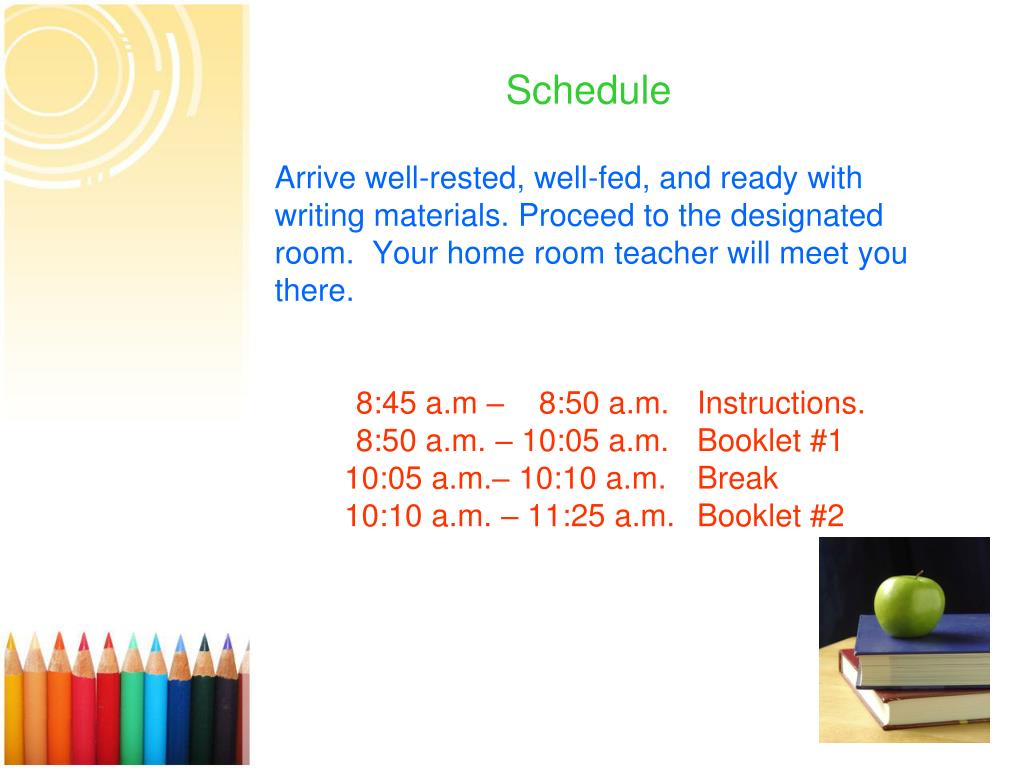 Schedule

Arrive well-rested, well-fed, and ready with writing materials. Proceed to the designated room. Your home room teacher will meet you there.

8:45 a.m – 8:50 a.m. Instructions.
8:50 a.m. – 10:05 a.m. Booklet #1
10:05 a.m.– 10:10 a.m. Break
10:10 a.m. – 11:25 a.m. Booklet #2